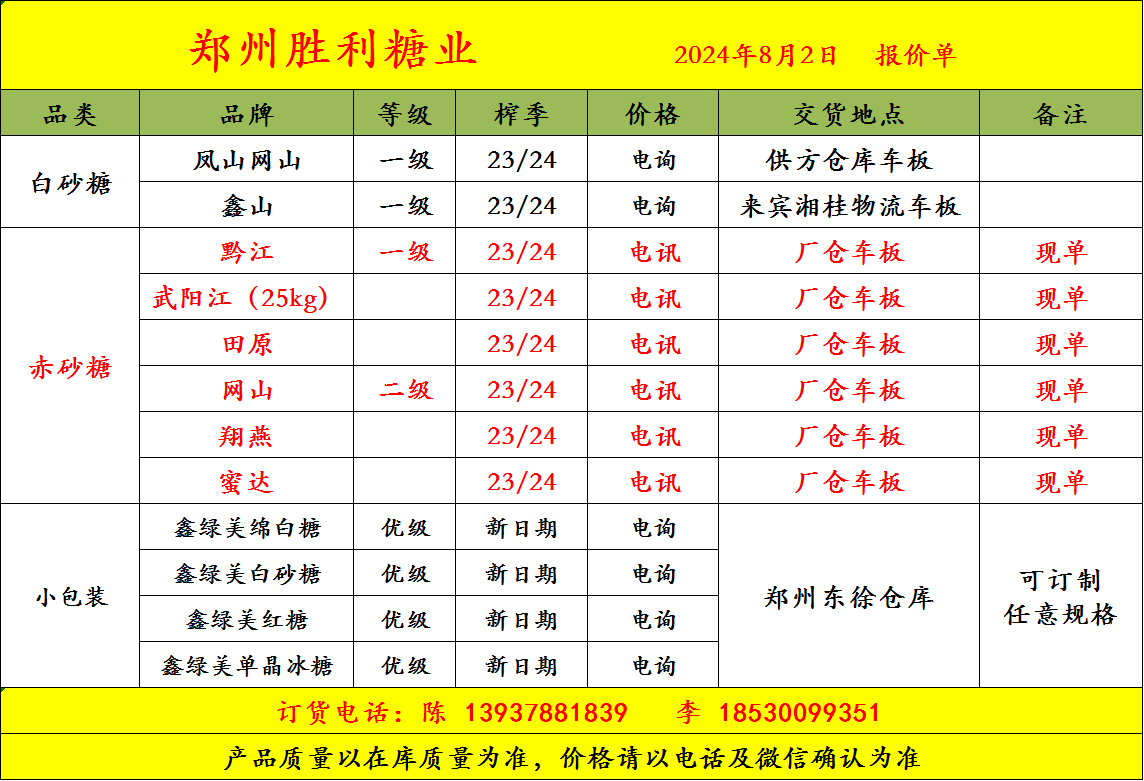 郑州胜利糖业 2024年8月2日 报价单

| 品类 | 品牌 | 等级 | 榨季 | 价格 | 交货地点 | 备注 |
|---|---|---|---|---|---|---|
| 白砂糖 | 凤山网山 | 一级 | 23/24 | 电询 | 供方仓库车板 | |
| | 鑫山 | 一级 | 23/24 | 电询 | 来宾湘桂物流车板 | |
| 赤砂糖 | 黔江 | 一级 | 23/24 | 电讯 | 厂仓车板 | 现单 |
| | 武阳江（25kg） | | 23/24 | 电讯 | 厂仓车板 | 现单 |
| | 田原 | | 23/24 | 电讯 | 厂仓车板 | 现单 |
| | 网山 | 二级 | 23/24 | 电讯 | 厂仓车板 | 现单 |
| | 翔燕 | | 23/24 | 电讯 | 厂仓车板 | 现单 |
| | 蜜达 | | 23/24 | 电讯 | 厂仓车板 | 现单 |
| 小包装 | 鑫绿美绵白糖 | 优级 | 新日期 | 电询 | 郑州东徐仓库 | 可订制任意规格 |
| | 鑫绿美白砂糖 | 优级 | 新日期 | 电询 | | |
| | 鑫绿美红糖 | 优级 | 新日期 | 电询 | | |
| | 鑫绿美单晶冰糖 | 优级 | 新日期 | 电询 | | |

订货电话：陈 13937881839 李 18530099351

产品质量以在库质量为准，价格请以电话及微信确认为准